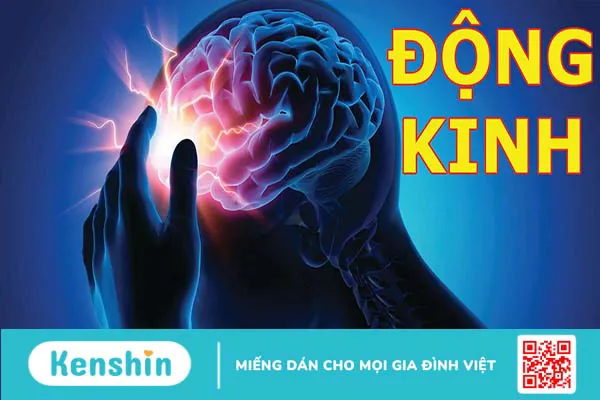 ĐỘNG KINH

Kenshin

MIẾNG DÁN CHO MỌI GIA ĐÌNH VIỆT